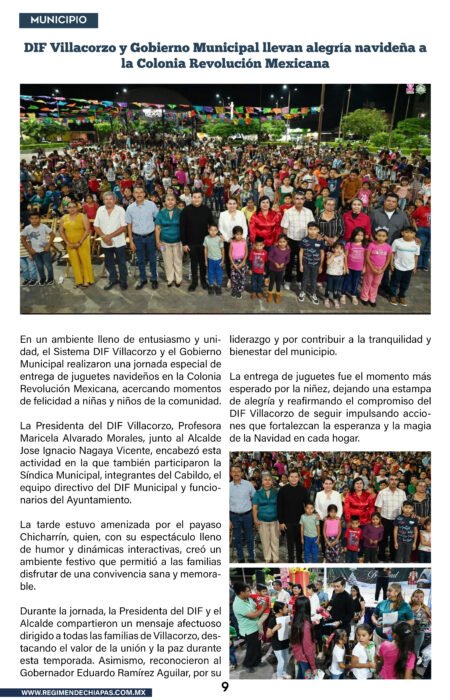 MUNICIPIO

DIF Villacorzo y Gobierno Municipal llevan alegría navideña a la Colonia Revolución Mexicana

En un ambiente lleno de entusiasmo y unidad, el Sistema DIF Villacorzo y el Gobierno Municipal realizaron una jornada especial de entrega de juguetes navideños en la Colonia Revolución Mexicana, acercando momentos de felicidad a niñas y niños de la comunidad.

La Presidenta del DIF Villacorzo, Profesora Maricela Alvarado Morales, junto al Alcalde Jose Ignacio Nagaya Vicente, encabezó esta actividad en la que también participaron la Síndica Municipal, integrantes del Cabildo, el equipo directivo del DIF Municipal y funcionarios del Ayuntamiento.

La tarde estuvo amenizada por el payaso Chicharrín, quien, con su espectáculo lleno de humor y dinámicas interactivas, creó un ambiente festivo que permitió a las familias disfrutar de una convivencia sana y memorable.

Durante la jornada, la Presidenta del DIF y el Alcalde compartieron un mensaje afectuoso dirigido a todas las familias de Villacorzo, destacando el valor de la unión y la paz durante esta temporada. Asimismo, reconocieron al Gobernador Eduardo Ramírez Aguilar, por su liderazgo y por contribuir a la tranquilidad y bienestar del municipio.

La entrega de juguetes fue el momento más esperado por la niñez, dejando una estampa de alegría y reafirmando el compromiso del DIF Villacorzo de seguir impulsando acciones que fortalezcan la esperanza y la magia de la Navidad en cada hogar.

WWW.REGIMENDECHIAPAS.COM.MX

9